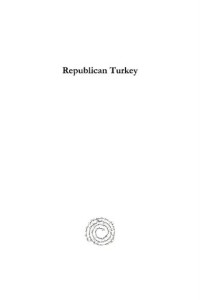 Republican Turkey